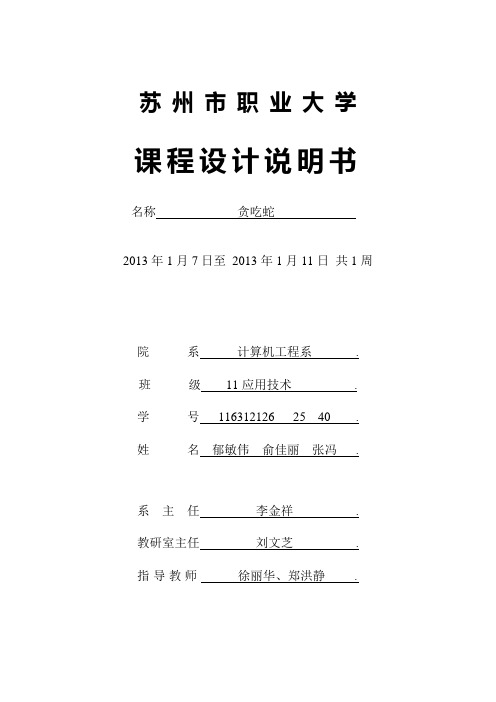 苏州市职业大学

课程设计说明书

名称 贪吃蛇

2013 年 1 月 7 日至 2013 年 1 月 11 日 共 1 周

院 系 计算机工程系 .

班 级 11 应用技术 .

学 号 116312126 25 40 .

姓 名 郁敏伟 俞佳丽 张冯 .

系 主 任 李金祥 .

教研室主任 刘文芝 .

指 导 教 师 徐丽华、郑洪静 .